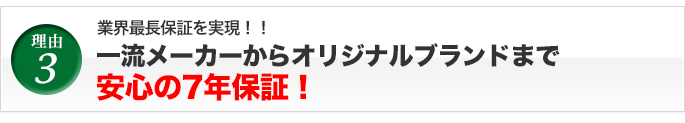 理由
3

業界最長保証を実現！！
一流メーカーからオリジナルブランドまで
安心の7年保証！